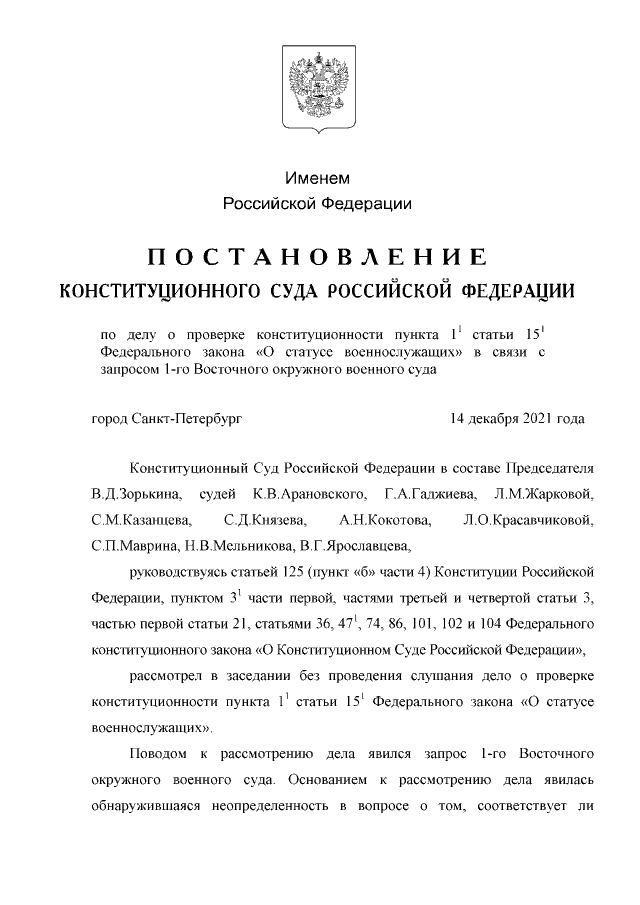 Именем
Российской Федерации

ПОСТАНОВЛЕНИЕ
КОНСТИТУЦИОННОГО СУДА РОССИЙСКОЙ ФЕДЕРАЦИИ

по делу о проверке конституционности пункта $1^1$ статьи $15^1$ Федерального закона «О статусе военнослужащих» в связи с запросом 1-го Восточного окружного военного суда

город Санкт-Петербург 14 декабря 2021 года

Конституционный Суд Российской Федерации в составе Председателя В.Д.Зорькина, судей К.В.Арановского, Г.А.Гаджиева, Л.М.Жарковой, С.М.Казанцева, С.Д.Князева, А.Н.Кокотова, Л.О.Красавчиковой, С.П.Маврина, Н.В.Мельникова, В.Г.Ярославцева,

руководствуясь статьей 125 (пункт «б» части 4) Конституции Российской Федерации, пунктом $3^1$ части первой, частями третьей и четвертой статьи 3, частью первой статьи 21, статьями 36, $47^1$, 74, 86, 101, 102 и 104 Федерального конституционного закона «О Конституционном Суде Российской Федерации»,

рассмотрел в заседании без проведения слушания дело о проверке конституционности пункта $1^1$ статьи $15^1$ Федерального закона «О статусе военнослужащих».

Поводом к рассмотрению дела явился запрос 1-го Восточного окружного военного суда. Основанием к рассмотрению дела явилась обнаружившаяся неопределенность в вопросе о том, соответствует ли